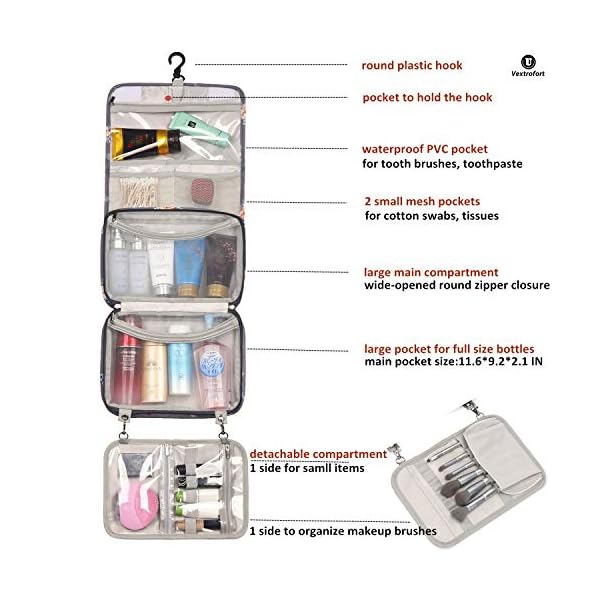 round plastic hook

Vextrofort

pocket to hold the hook

waterproof PVC pocket
for tooth brushes, toothpaste

2 small mesh pockets
for cotton swabs, tissues

large main compartment
wide-opened round zipper closure

large pocket for full size bottles
main pocket size:11.6*9.2*2.1 IN

detachable compartment
1 side for samll items

1 side to organize makeup brushes